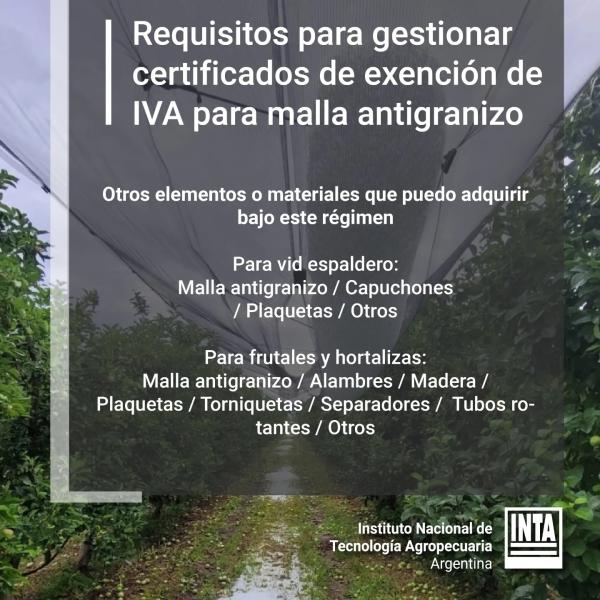 Requisitos para gestionar certificados de exención de IVA para malla antigranizo

Otros elementos o materiales que puedo adquirir bajo este régimen

Para vid espaldero:
Malla antigranizo / Capuchones / Plaquetas / Otros

Para frutales y hortalizas:
Malla antigranizo / Alambres / Madera / Plaquetas / Torniquetas / Separadores / Tubos rotantes / Otros

Instituto Nacional de Tecnología Agropecuaria
Argentina

INTA